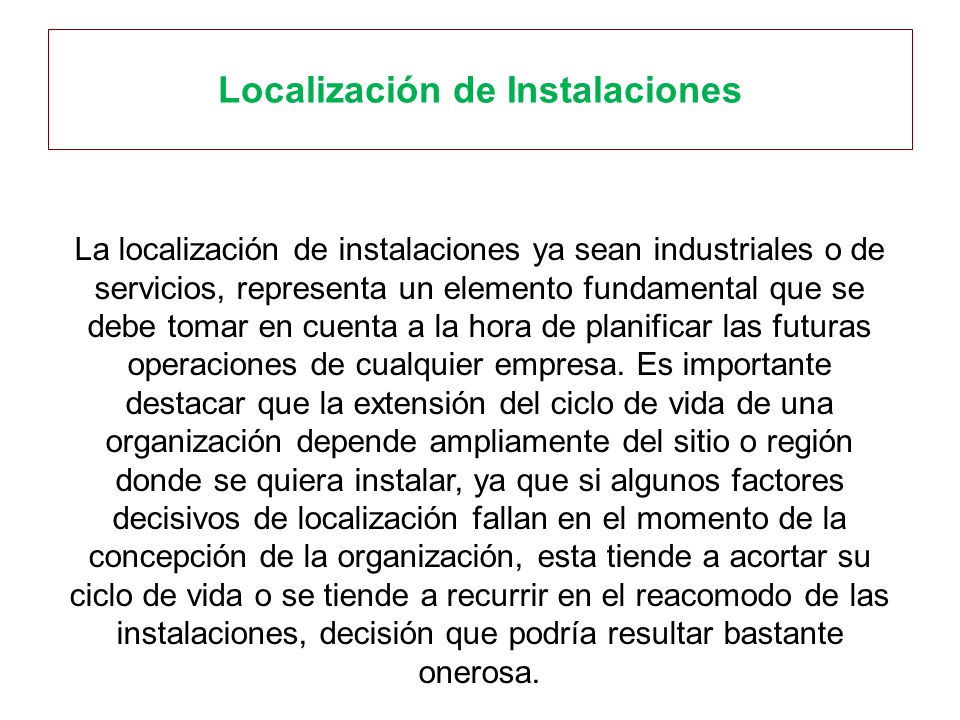 Localización de Instalaciones

La localización de instalaciones ya sean industriales o de servicios, representa un elemento fundamental que se debe tomar en cuenta a la hora de planificar las futuras operaciones de cualquier empresa. Es importante destacar que la extensión del ciclo de vida de una organización depende ampliamente del sitio o región donde se quiera instalar, ya que si algunos factores decisivos de localización fallan en el momento de la concepción de la organización, esta tiende a acortar su ciclo de vida o se tiende a recurrir en el reacomodo de las instalaciones, decisión que podría resultar bastante onerosa.